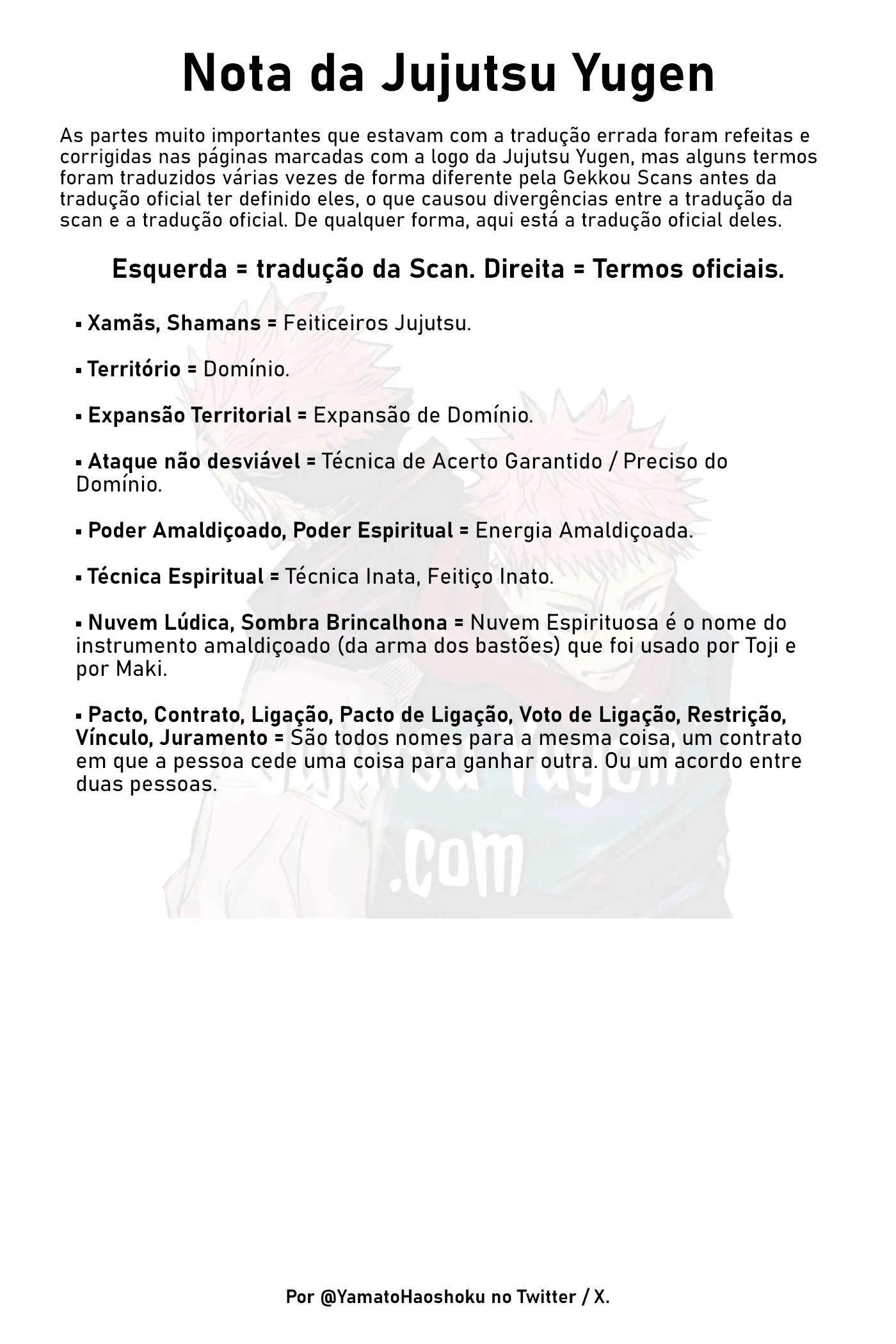 Nota da Jujutsu Yugen

As partes muito importantes que estavam com a tradução errada foram refeitas e corrigidas nas páginas marcadas com a logo da Jujutsu Yugen, mas alguns termos foram traduzidos várias vezes de forma diferente pela Gekkou Scans antes da tradução oficial ter definido eles, o que causou divergências entre a tradução da scan e a tradução oficial. De qualquer forma, aqui está a tradução oficial deles.

Esquerda = tradução da Scan. Direita = Termos oficiais.

▪ Xamãs, Shamans = Feiticeiros Jujutsu.

▪ Território = Domínio.

▪ Expansão Territorial = Expansão de Domínio.

▪ Ataque não desviável = Técnica de Acerto Garantido / Preciso do Domínio.

▪ Poder Amaldiçoado, Poder Espiritual = Energia Amaldiçoada.

▪ Técnica Espiritual = Técnica Inata, Feitiço Inato.

▪ Nuvem Lúdica, Sombra Brincalhona = Nuvem Espirituosa é o nome do instrumento amaldiçoado (da arma dos bastões) que foi usado por Toji e por Maki.

▪ Pacto, Contrato, Ligação, Pacto de Ligação, Voto de Ligação, Restrição, Vínculo, Juramento = São todos nomes para a mesma coisa, um contrato em que a pessoa cede uma coisa para ganhar outra. Ou um acordo entre duas pessoas.

Jujutsu Yugen .com

Por @YamatoHaoshoku no Twitter / X.